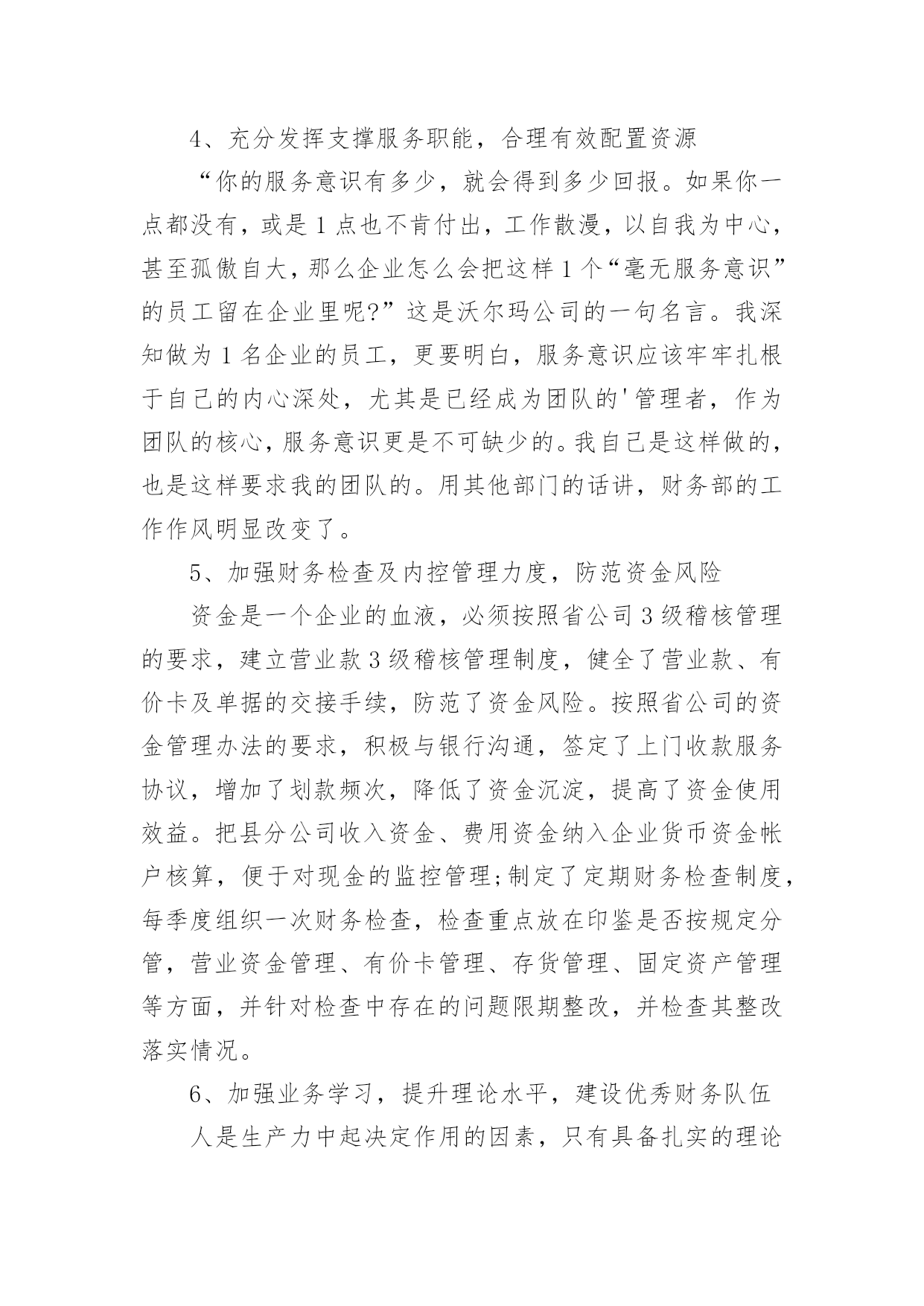 4、充分发挥支撑服务职能，合理有效配置资源

“你的服务意识有多少，就会得到多少回报。如果你一点都没有，或是1点也不肯付出，工作散漫，以自我为中心，甚至孤傲自大，那么企业怎么会把这样1个“毫无服务意识”的员工留在企业里呢?”这是沃尔玛公司的一句名言。我深知做为1名企业的员工，更要明白，服务意识应该牢牢扎根于自己的内心深处，尤其是已经成为团队的'管理者，作为团队的核心，服务意识更是不可缺少的。我自己是这样做的，也是这样要求我的团队的。用其他部门的话讲，财务部的工作作风明显改变了。

5、加强财务检查及内控管理力度，防范资金风险

资金是一个企业的血液，必须按照省公司3级稽核管理的要求，建立营业款3级稽核管理制度，健全了营业款、有价卡及单据的交接手续，防范了资金风险。按照省公司的资金管理办法的要求，积极与银行沟通，签定了上门收款服务协议，增加了划款频次，降低了资金沉淀，提高了资金使用效益。把县分公司收入资金、费用资金纳入企业货币资金帐户核算，便于对现金的监控管理;制定了定期财务检查制度，每季度组织一次财务检查，检查重点放在印鉴是否按规定分管，营业资金管理、有价卡管理、存货管理、固定资产管理等方面，并针对检查中存在的问题限期整改，并检查其整改落实情况。

6、加强业务学习，提升理论水平，建设优秀财务队伍

人是生产力中起决定作用的因素，只有具备扎实的理论